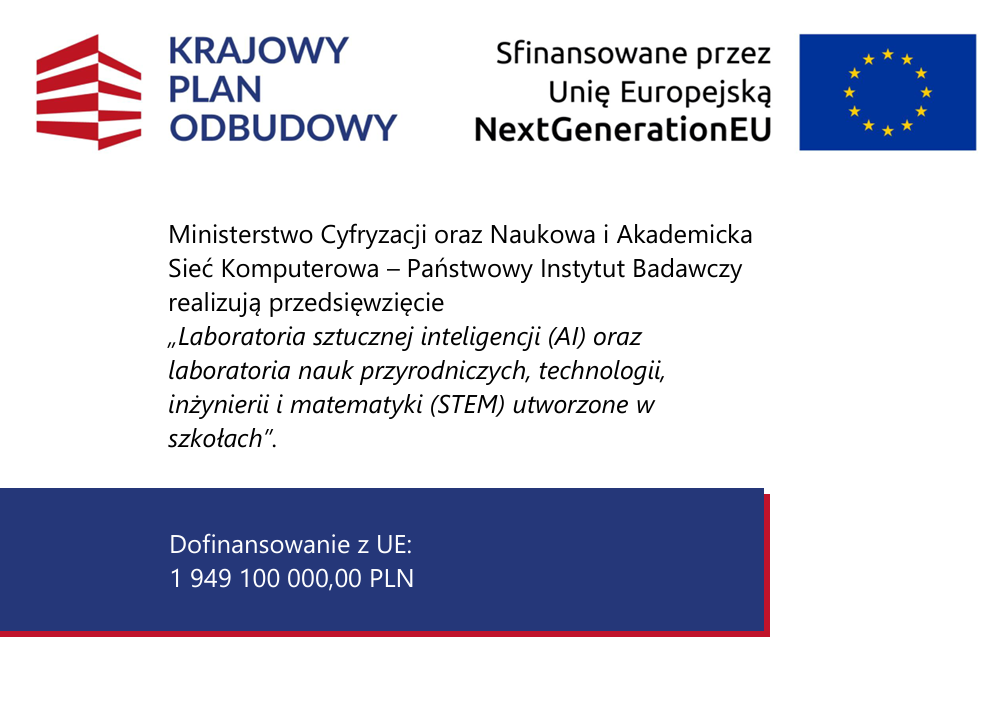 KRAJOWY PLAN ODBUDOWY

Sfinansowane przez Unię Europejską NextGenerationEU

Ministerstwo Cyfryzacji oraz Naukowa i Akademicka Sieć Komputerowa – Państwowy Instytut Badawczy realizują przedsięwzięcie „Laboratoria sztucznej inteligencji (AI) oraz laboratoria nauk przyrodniczych, technologii, inżynierii i matematyki (STEM) utworzone w szkołach”.

Dofinansowanie z UE:
1 949 100 000,00 PLN